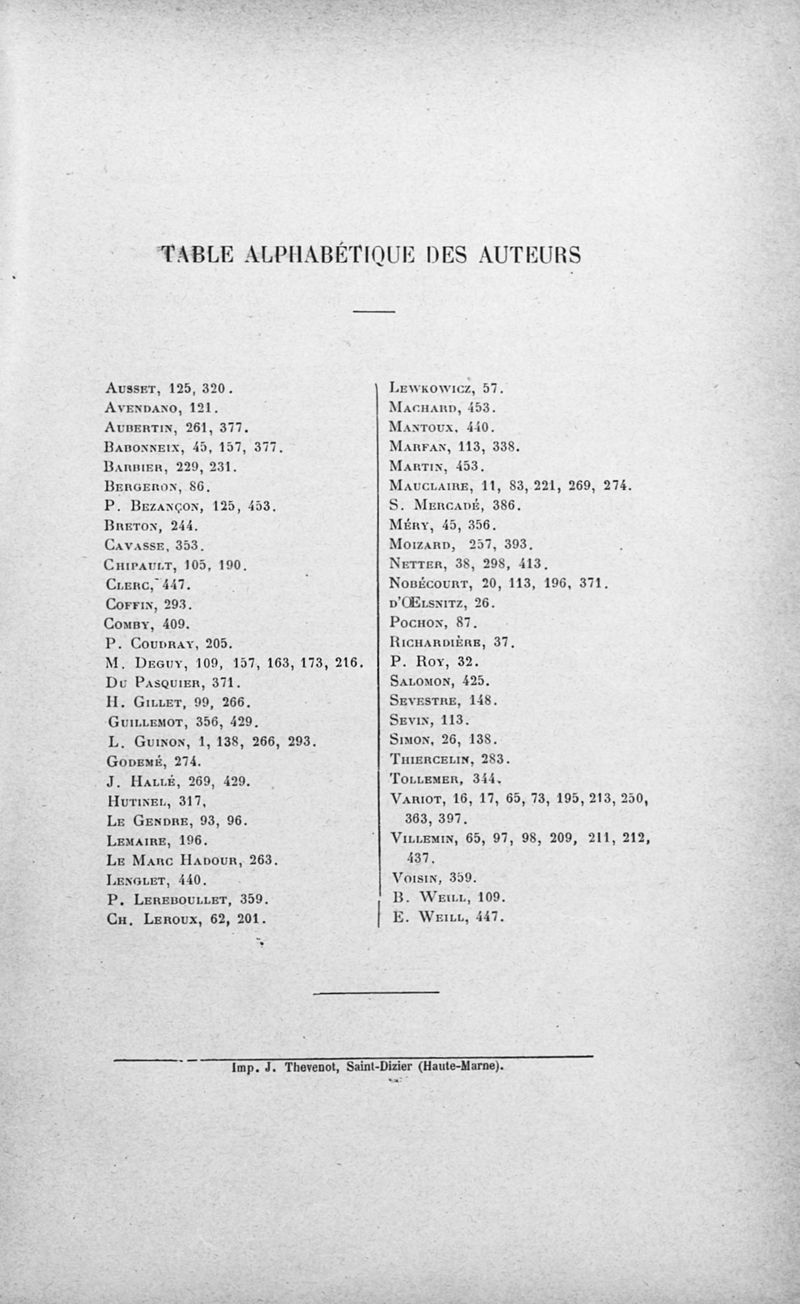 TABLE ALPHABÉTIQUE DES AUTEURS

Ausset, 125, 320.
Avendano, 121.
Aubertin, 261, 377.
Babonneix, 45, 157, 377.
Barbier, 229, 231.
Bergeron, 86.
P. Bezançon, 125, 453.
Breton, 244.
Cavasse, 353.
Chipault, 105, 190.
Clerc, 447.
Coffin, 293.
Comby, 409.
P. Coudray, 205.
M. Deguy, 109, 157, 163, 173, 216.
Du Pasquier, 371.
H. Gillet, 99, 266.
Guillemot, 356, 429.
L. Guinon, 1, 138, 266, 293.
Godemé, 274.
J. Hallé, 269, 429.
Hutinel, 317,
Le Gendre, 93, 96.
Lemaire, 196.
Le Marc Hadour, 263.
Lenglet, 440.
P. Lereboullet, 359.
Ch. Leroux, 62, 201.

Lewkowicz, 57.
Machard, 453.
Mantoux, 440.
Marfan, 113, 338.
Martin, 453.
Mauclaire, 11, 83, 221, 269, 274.
S. Mercadé, 386.
Méry, 45, 356.
Moizard, 257, 393.
Netter, 38, 298, 413.
Nobécourt, 20, 113, 196, 371.
d'Œlsnitz, 26.
Pochon, 87.
Richardière, 37.
P. Roy, 32.
Salomon, 425.
Sevestre, 148.
Sevin, 113.
Simon, 26, 138.
Thiercelin, 283.
Tollemer, 344.
Variot, 16, 17, 65, 73, 195, 213, 250, 363, 397.
Villemin, 65, 97, 98, 209, 211, 212, 437.
Voisin, 359.
B. Weill, 109.
E. Weill, 447.

Imp. J. Thevenot, Saint-Dizier (Haute-Marne).